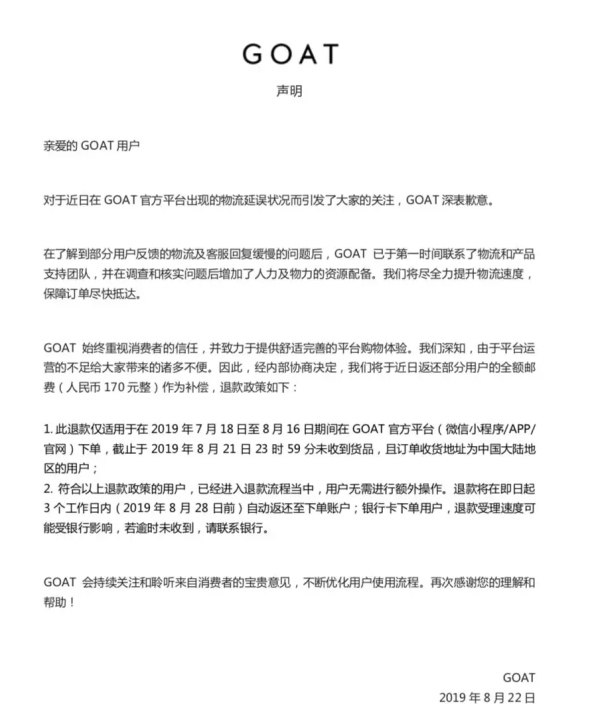 GOAT
声明

亲爱的 GOAT 用户

对于近日在 GOAT 官方平台出现的物流延误状况而引发了大家的关注，GOAT 深表歉意。

在了解到部分用户反馈的物流及客服回复缓慢的问题后，GOAT 已于第一时间联系了物流和产品支持团队，并在调查和核实问题后增加了人力及物力的资源配备。我们将尽全力提升物流速度，保障订单尽快抵达。

GOAT 始终重视消费者的信任，并致力于提供舒适完善的平台购物体验。我们深知，由于平台运营的不足给大家带来的诸多不便。因此，经内部协商决定，我们将于近日返还部分用户的全额邮费（人民币 170 元整）作为补偿，退款政策如下：

1. 此退款仅适用于在 2019 年 7 月 18 日至 8 月 16 日期间在 GOAT 官方平台（微信小程序/APP/官网）下单，截止于 2019 年 8 月 21 日 23 时 59 分未收到货品，且订单收货地址为中国大陆地区的用户；
2. 符合以上退款政策的用户，已经进入退款流程当中，用户无需进行额外操作。退款将在即日起 3 个工作日内（2019 年 8 月 28 日前）自动返还至下单账户；银行卡下单用户，退款受理速度可能受银行影响，若逾时未收到，请联系银行。

GOAT 会持续关注和聆听来自消费者的宝贵意见，不断优化用户使用流程。再次感谢您的理解和帮助！

GOAT
2019 年 8 月 22 日